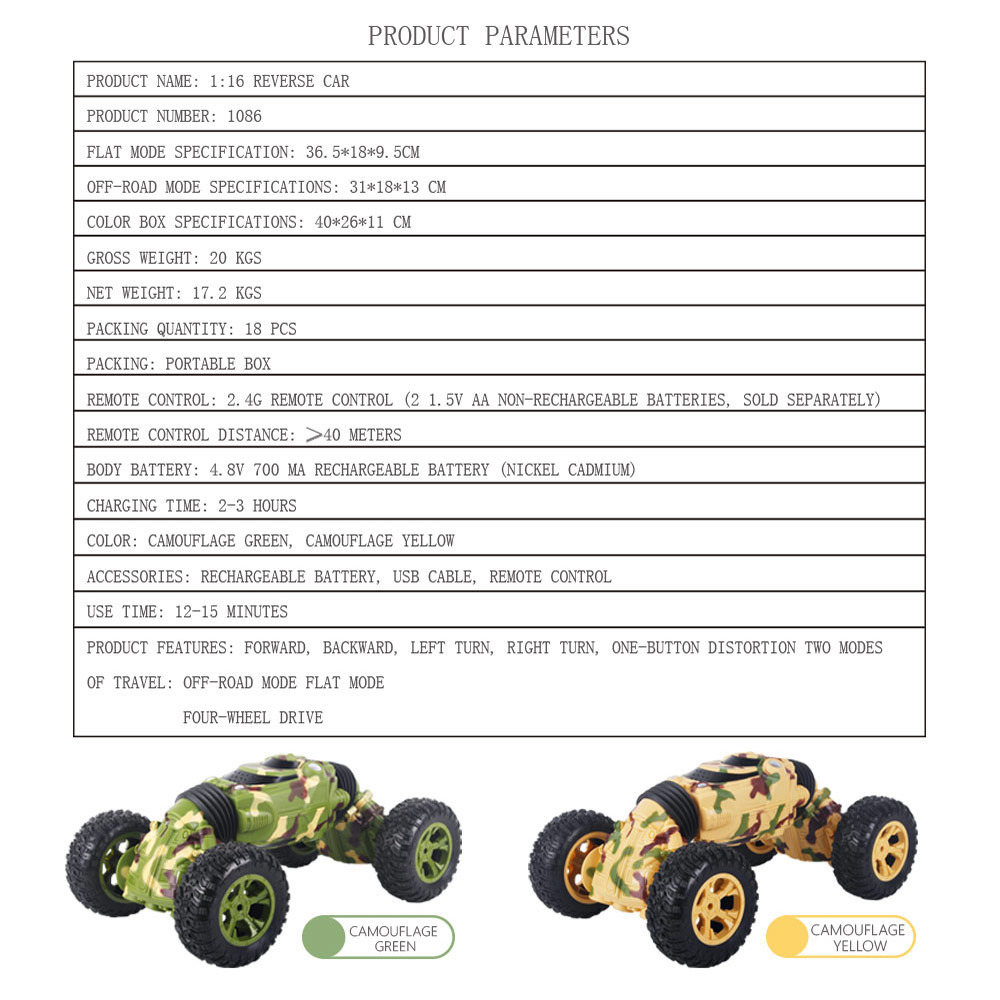 PRODUCT PARAMETERS

| PRODUCT NAME: 1:16 REVERSE CAR |
|---|
| PRODUCT NUMBER: 1086 |
| FLAT MODE SPECIFICATION: 36.5*18*9.5CM |
| OFF-ROAD MODE SPECIFICATIONS: 31*18*13 CM |
| COLOR BOX SPECIFICATIONS: 40*26*11 CM |
| GROSS WEIGHT: 20 KGS |
| NET WEIGHT: 17.2 KGS |
| PACKING QUANTITY: 18 PCS |
| PACKING: PORTABLE BOX |
| REMOTE CONTROL: 2.4G REMOTE CONTROL (2 1.5V AA NON-RECHARGEABLE BATTERIES, SOLD SEPARATELY) |
| REMOTE CONTROL DISTANCE: >40 METERS |
| BODY BATTERY: 4.8V 700 MA RECHARGEABLE BATTERY (NICKEL CADMIUM) |
| CHARGING TIME: 2-3 HOURS |
| COLOR: CAMOUFLAGE GREEN, CAMOUFLAGE YELLOW |
| ACCESSORIES: RECHARGEABLE BATTERY, USB CABLE, REMOTE CONTROL |
| USE TIME: 12-15 MINUTES |
| PRODUCT FEATURES: FORWARD, BACKWARD, LEFT TURN, RIGHT TURN, ONE-BUTTON DISTORTION TWO MODES OF TRAVEL: OFF-ROAD MODE FLAT MODE FOUR-WHEEL DRIVE |

CAMOUFLAGE GREEN

CAMOUFLAGE YELLOW